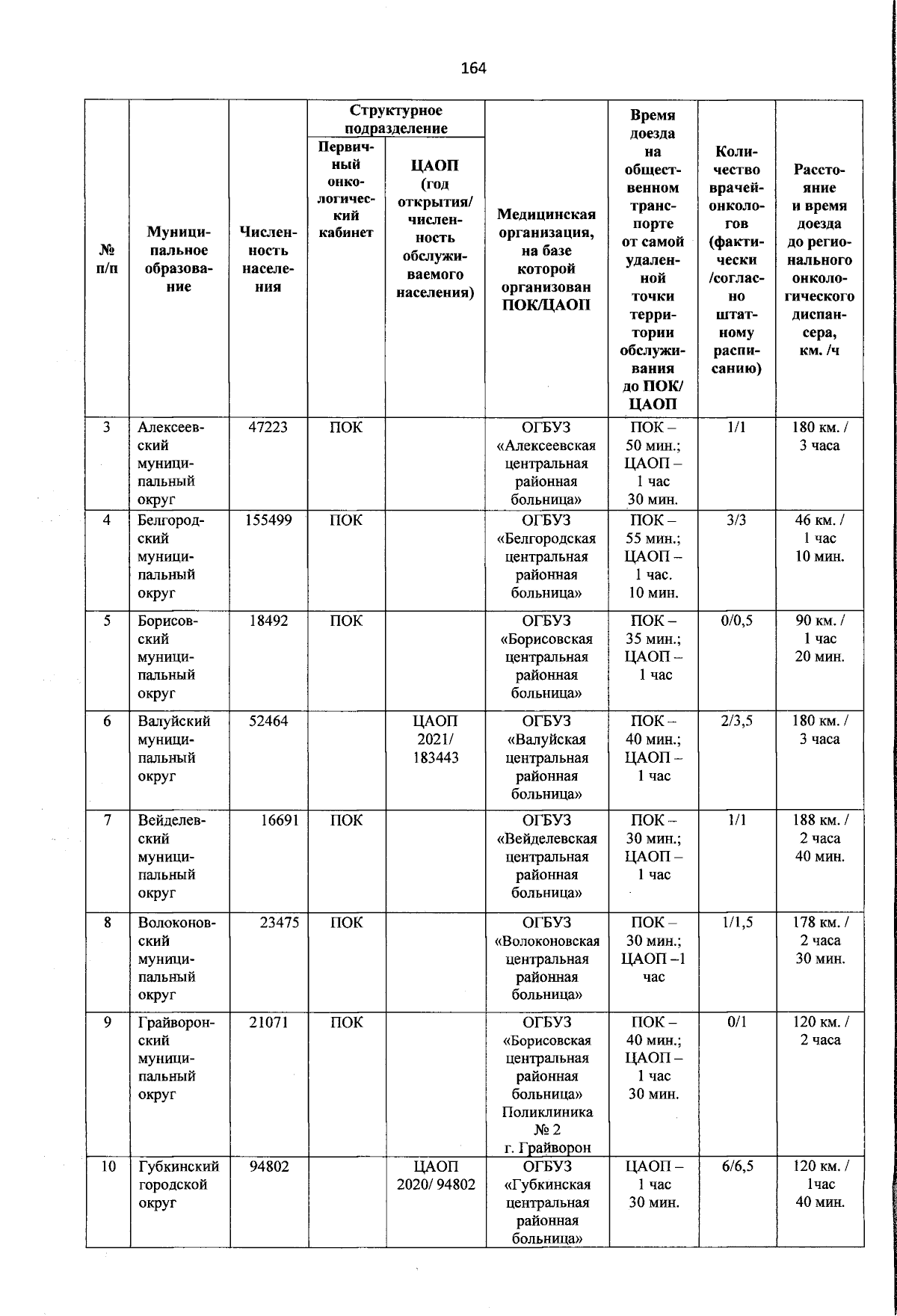 164

| № п/п | Муниципальное образование | Численность населения | Структурное подразделение: Первичный онкологический кабинет | Структурное подразделение: ЦАОП (год открытия/ численность обслуживаемого населения) | Медицинская организация, на базе которой организован ПОК/ЦАОП | Время доезда на общественном транспорте от самой удаленной точки территории обслуживания до ПОК/ ЦАОП | Количество врачей-онкологов (фактически /согласно штатному расписанию) | Расстояние и время доезда до регионального онкологического диспансера, км. /ч |
|---|---|---|---|---|---|---|---|---|
| 3 | Алексеевский муниципальный округ | 47223 | ПОК | | ОГБУЗ «Алексеевская центральная районная больница» | ПОК – 50 мин.; ЦАОП – 1 час 30 мин. | 1/1 | 180 км. / 3 часа |
| 4 | Белгородский муниципальный округ | 155499 | ПОК | | ОГБУЗ «Белгородская центральная районная больница» | ПОК – 55 мин.; ЦАОП – 1 час. 10 мин. | 3/3 | 46 км. / 1 час 10 мин. |
| 5 | Борисовский муниципальный округ | 18492 | ПОК | | ОГБУЗ «Борисовская центральная районная больница» | ПОК – 35 мин.; ЦАОП – 1 час | 0/0,5 | 90 км. / 1 час 20 мин. |
| 6 | Валуйский муниципальный округ | 52464 | | ЦАОП 2021/ 183443 | ОГБУЗ «Валуйская центральная районная больница» | ПОК – 40 мин.; ЦАОП – 1 час | 2/3,5 | 180 км. / 3 часа |
| 7 | Вейделевский муниципальный округ | 16691 | ПОК | | ОГБУЗ «Вейделевская центральная районная больница» | ПОК – 30 мин.; ЦАОП – 1 час | 1/1 | 188 км. / 2 часа 40 мин. |
| 8 | Волоконовский муниципальный округ | 23475 | ПОК | | ОГБУЗ «Волоконовская центральная районная больница» | ПОК – 30 мин.; ЦАОП –1 час | 1/1,5 | 178 км. / 2 часа 30 мин. |
| 9 | Грайворонский муниципальный округ | 21071 | ПОК | | ОГБУЗ «Борисовская центральная районная больница» Поликлиника № 2 г. Грайворон | ПОК – 40 мин.; ЦАОП – 1 час 30 мин. | 0/1 | 120 км. / 2 часа |
| 10 | Губкинский городской округ | 94802 | | ЦАОП 2020/ 94802 | ОГБУЗ «Губкинская центральная районная больница» | ЦАОП – 1 час 30 мин. | 6/6,5 | 120 км. / 1час 40 мин. |